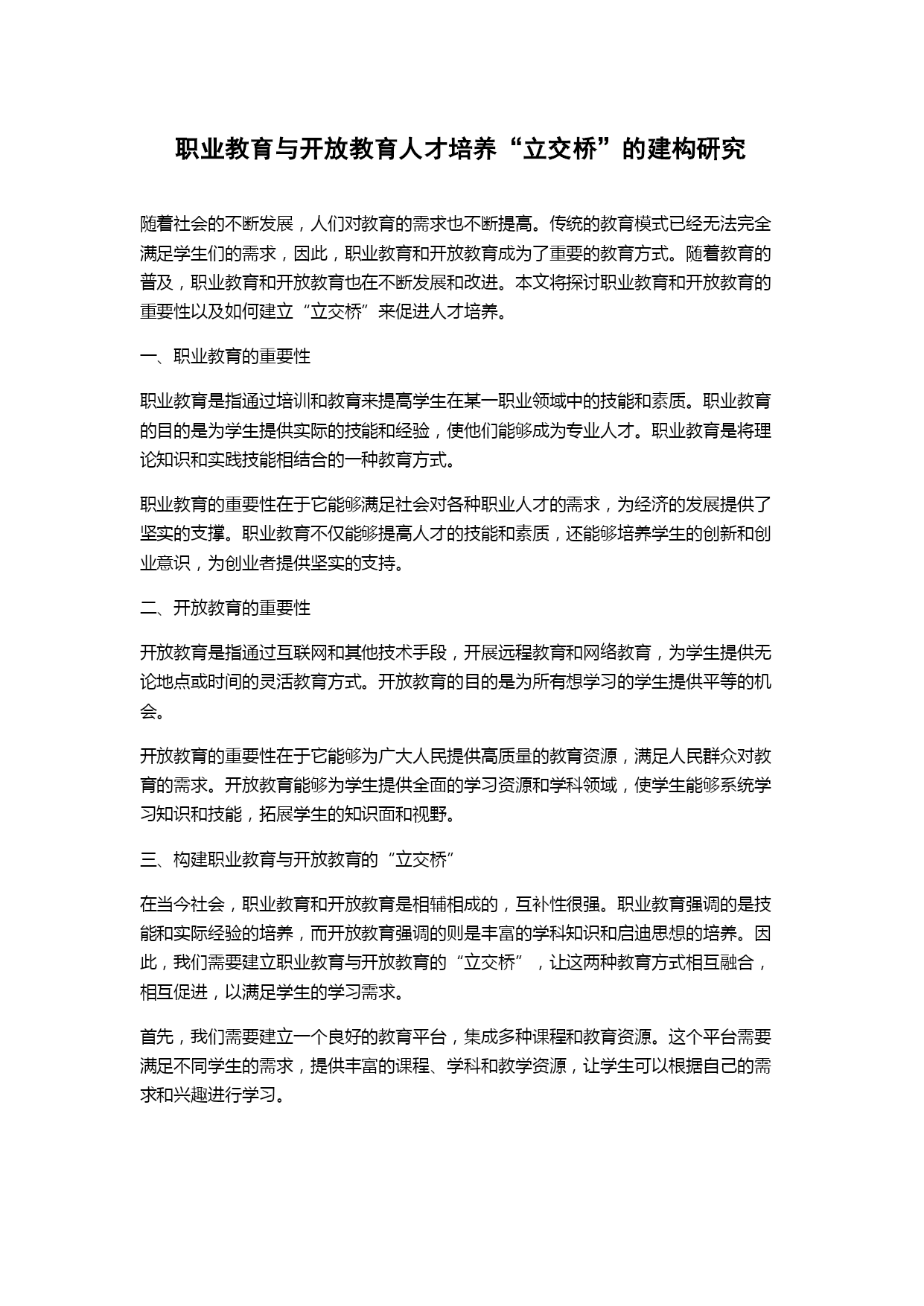 职业教育与开放教育人才培养“立交桥”的建构研究

随着社会的不断发展，人们对教育的需求也不断提高。传统的教育模式已经无法完全满足学生们的需求，因此，职业教育和开放教育成为了重要的教育方式。随着教育的普及，职业教育和开放教育也在不断发展和改进。本文将探讨职业教育和开放教育的重要性以及如何建立“立交桥”来促进人才培养。

一、职业教育的重要性

职业教育是指通过培训和教育来提高学生在某一职业领域中的技能和素质。职业教育的目的是为学生提供实际的技能和经验，使他们能够成为专业人才。职业教育是将理论知识和实践技能相结合的一种教育方式。

职业教育的重要性在于它能够满足社会对各种职业人才的需求，为经济的发展提供了坚实的支撑。职业教育不仅能够提高人才的技能和素质，还能够培养学生的创新和创业意识，为创业者提供坚实的支持。

二、开放教育的重要性

开放教育是指通过互联网和其他技术手段，开展远程教育和网络教育，为学生提供无论地点或时间的灵活教育方式。开放教育的目的是为所有想学习的学生提供平等的机会。

开放教育的重要性在于它能够为广大人民提供高质量的教育资源，满足人民群众对教育的需求。开放教育能够为学生提供全面的学习资源和学科领域，使学生能够系统学习知识和技能，拓展学生的知识面和视野。

三、构建职业教育与开放教育的“立交桥”

在当今社会，职业教育和开放教育是相辅相成的，互补性很强。职业教育强调的是技能和实际经验的培养，而开放教育强调的则是丰富的学科知识和启迪思想的培养。因此，我们需要建立职业教育与开放教育的“立交桥”，让这两种教育方式相互融合，相互促进，以满足学生的学习需求。

首先，我们需要建立一个良好的教育平台，集成多种课程和教育资源。这个平台需要满足不同学生的需求，提供丰富的课程、学科和教学资源，让学生可以根据自己的需求和兴趣进行学习。